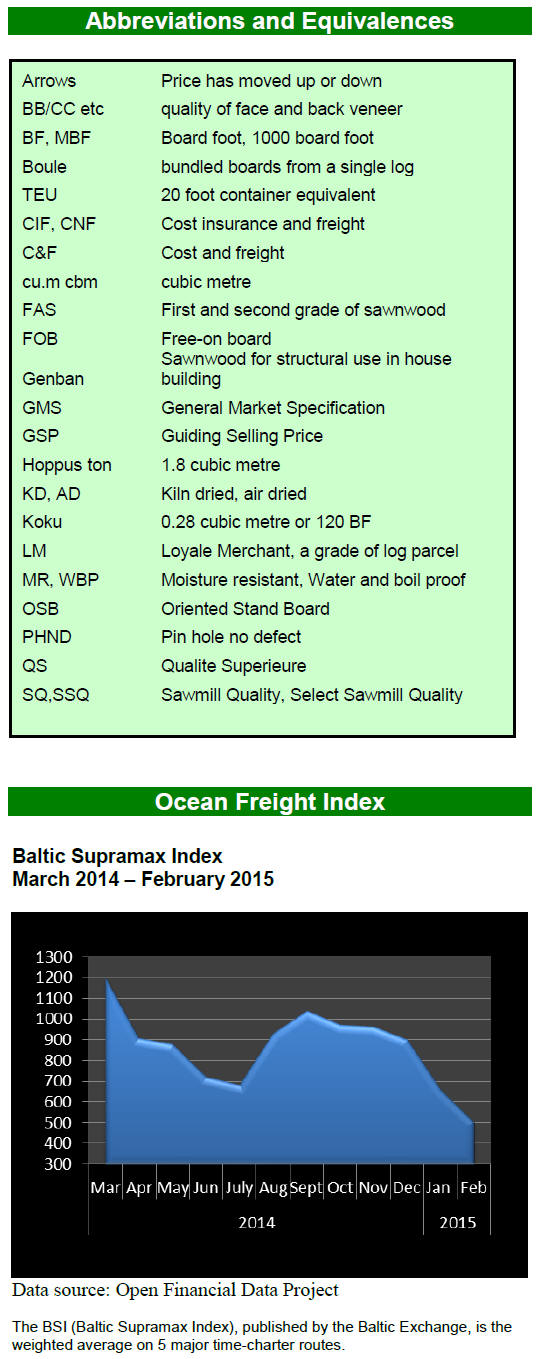 Abbreviations and Equivalences

| | |
|---|---|
| Arrows | Price has moved up or down |
| BB/CC etc | quality of face and back veneer |
| BF, MBF | Board foot, 1000 board foot |
| Boule | bundled boards from a single log |
| TEU | 20 foot container equivalent |
| CIF, CNF | Cost insurance and freight |
| C&F | Cost and freight |
| cu.m cbm | cubic metre |
| FAS | First and second grade of sawnwood |
| FOB | Free-on board |
| Genban | Sawnwood for structural use in house building |
| GMS | General Market Specification |
| GSP | Guiding Selling Price |
| Hoppus ton | 1.8 cubic metre |
| KD, AD | Kiln dried, air dried |
| Koku | 0.28 cubic metre or 120 BF |
| LM | Loyale Merchant, a grade of log parcel |
| MR, WBP | Moisture resistant, Water and boil proof |
| OSB | Oriented Stand Board |
| PHND | Pin hole no defect |
| QS | Qualite Superieure |
| SQ,SSQ | Sawmill Quality, Select Sawmill Quality |

Ocean Freight Index

Baltic Supramax Index
March 2014 – February 2015

1300
1200
1100
1000
900
800
700
600
500
400
300

Mar Apr May Jun July Aug Sept Oct Nov Dec Jan Feb
2014 2015

Data source: Open Financial Data Project

The BSI (Baltic Supramax Index), published by the Baltic Exchange, is the weighted average on 5 major time-charter routes.